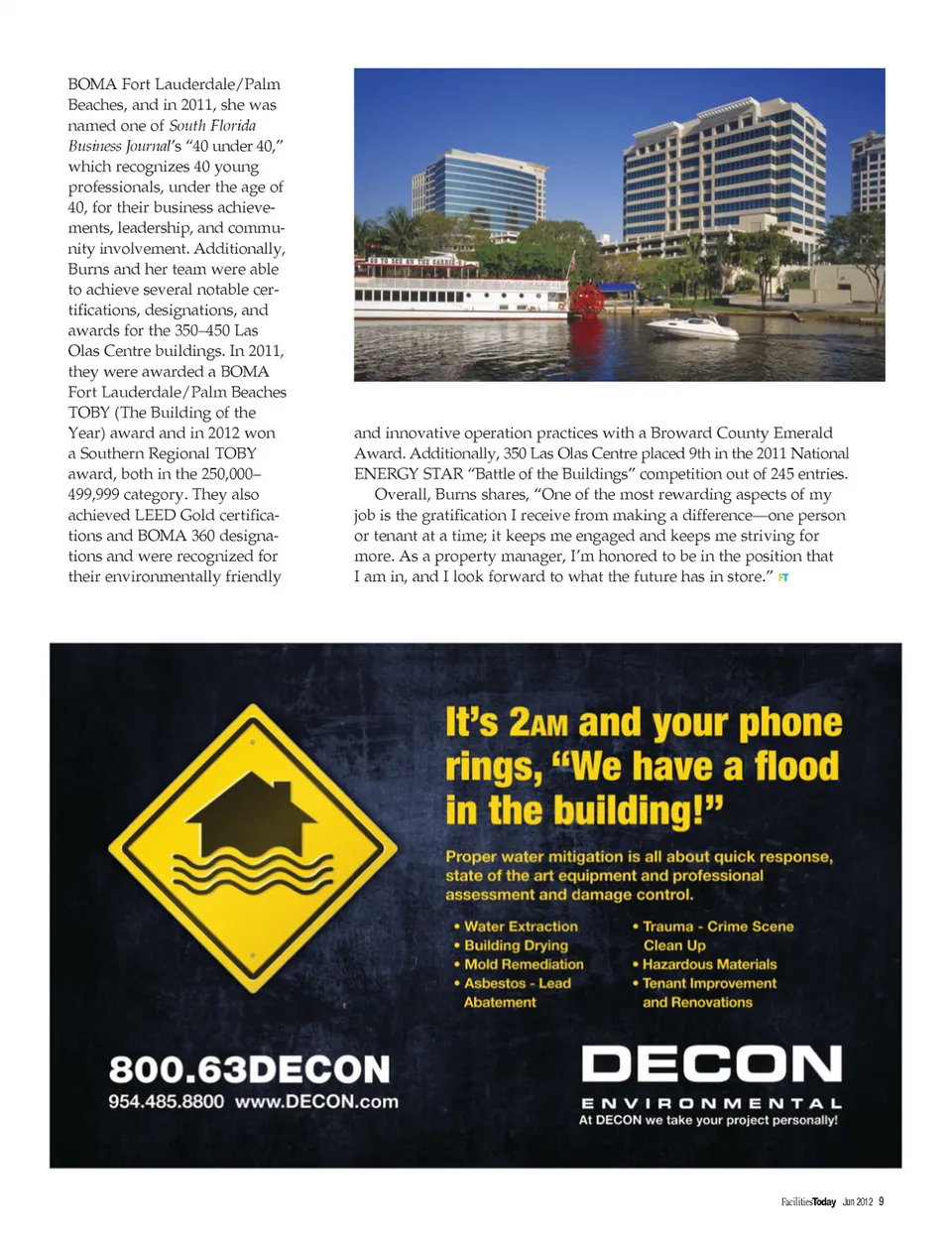 BOMA Fort Lauderdale/Palm Beaches, and in 2011, she was named one of South Florida Business Journal's "40 under 40," which recognizes 40 young professionals, under the age of 40, for their business achievements, leadership, and community involvement. Additionally, Burns and her team were able to achieve several notable certifications, designations, and awards for the 350–450 Las Olas Centre buildings. In 2011, they were awarded a BOMA Fort Lauderdale/Palm Beaches TOBY (The Building of the Year) award and in 2012 won a Southern Regional TOBY award, both in the 250,000–499,999 category. They also achieved LEED Gold certifications and BOMA 360 designations and were recognized for their environmentally friendly and innovative operation practices with a Broward County Emerald Award. Additionally, 350 Las Olas Centre placed 9th in the 2011 National ENERGY STAR "Battle of the Buildings" competition out of 245 entries.

Overall, Burns shares, "One of the most rewarding aspects of my job is the gratification I receive from making a difference—one person or tenant at a time; it keeps me engaged and keeps me striving for more. As a property manager, I'm honored to be in the position that I am in, and I look forward to what the future has in store." FT

It's 2AM and your phone rings, "We have a flood in the building!"

Proper water mitigation is all about quick response, state of the art equipment and professional assessment and damage control.

• Water Extraction
• Building Drying
• Mold Remediation
• Asbestos - Lead Abatement

• Trauma - Crime Scene Clean Up
• Hazardous Materials
• Tenant Improvement and Renovations

800.63DECON
954.485.8800 www.DECON.com

DECON
ENVIRONMENTAL
At DECON we take your project personally!

FacilitiesToday Jun 2012 9